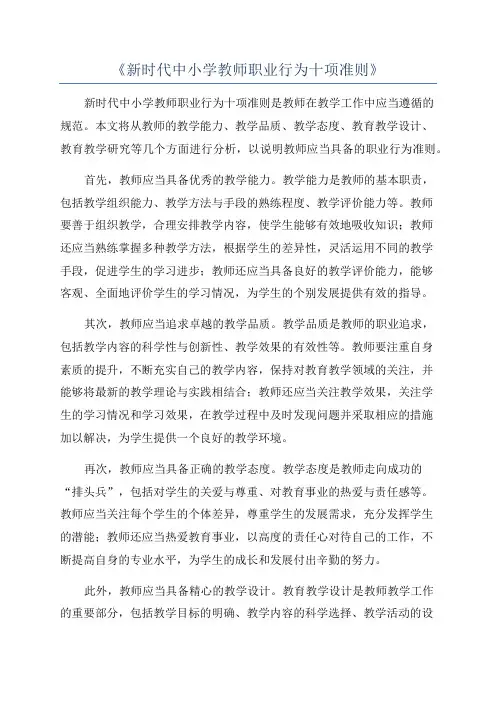 《新时代中小学教师职业行为十项准则》

新时代中小学教师职业行为十项准则是教师在教学工作中应当遵循的规范。本文将从教师的教学能力、教学品质、教学态度、教育教学设计、教育教学研究等几个方面进行分析，以说明教师应当具备的职业行为准则。

首先，教师应当具备优秀的教学能力。教学能力是教师的基本职责，包括教学组织能力、教学方法与手段的熟练程度、教学评价能力等。教师要善于组织教学，合理安排教学内容，使学生能够有效地吸收知识；教师还应当熟练掌握多种教学方法，根据学生的差异性，灵活运用不同的教学手段，促进学生的学习进步；教师还应当具备良好的教学评价能力，能够客观、全面地评价学生的学习情况，为学生的个别发展提供有效的指导。

其次，教师应当追求卓越的教学品质。教学品质是教师的职业追求，包括教学内容的科学性与创新性、教学效果的有效性等。教师要注重自身素质的提升，不断充实自己的教学内容，保持对教育教学领域的关注，并能够将最新的教学理论与实践相结合；教师还应当关注教学效果，关注学生的学习情况和学习效果，在教学过程中及时发现问题并采取相应的措施加以解决，为学生提供一个良好的教学环境。

再次，教师应当具备正确的教学态度。教学态度是教师走向成功的“排头兵”，包括对学生的关爱与尊重、对教育事业的热爱与责任感等。教师应当关注每个学生的个体差异，尊重学生的发展需求，充分发挥学生的潜能；教师还应当热爱教育事业，以高度的责任心对待自己的工作，不断提高自身的专业水平，为学生的成长和发展付出辛勤的努力。

此外，教师应当具备精心的教学设计。教育教学设计是教师教学工作的重要部分，包括教学目标的明确、教学内容的科学选择、教学活动的设